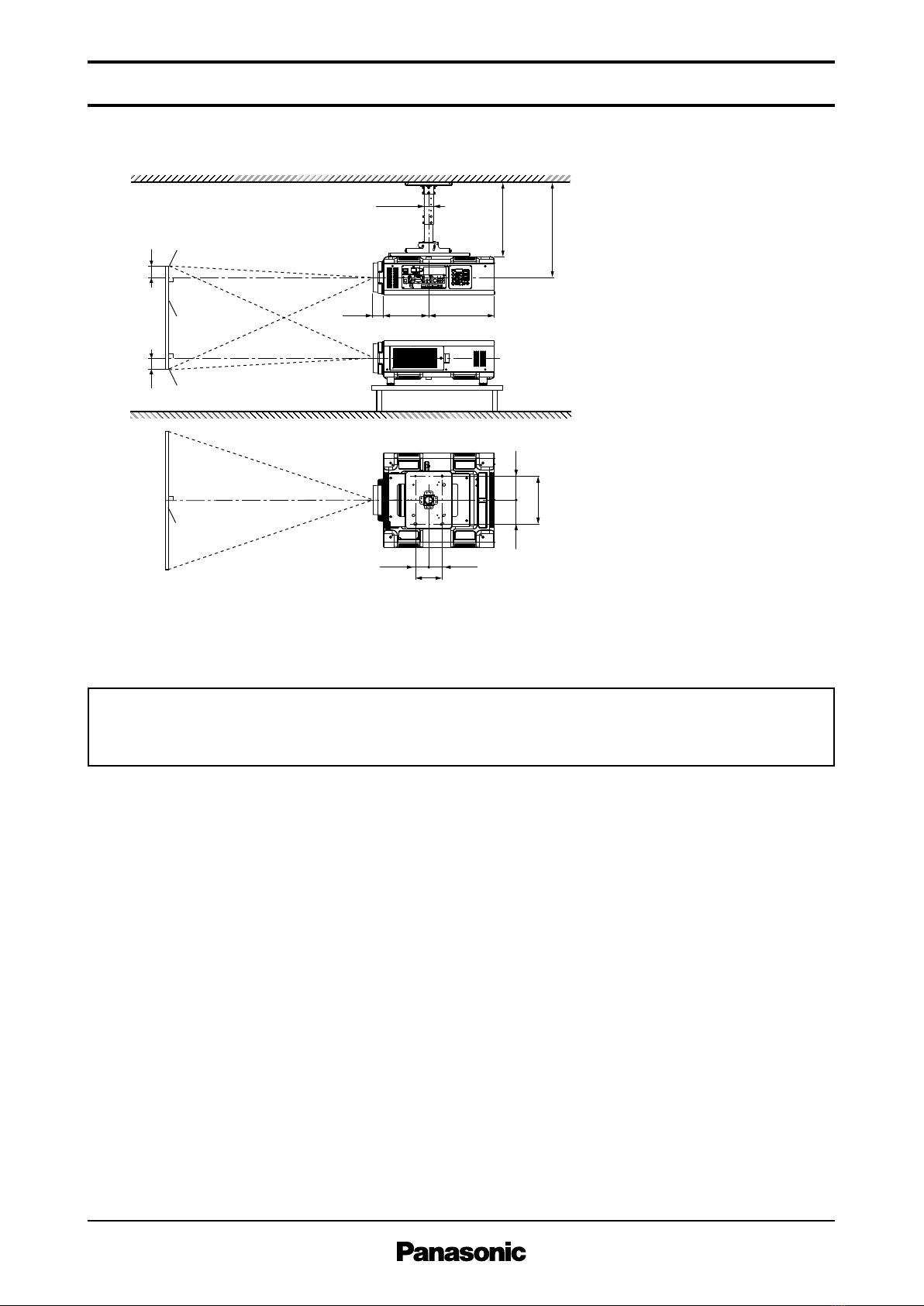 Panasonic